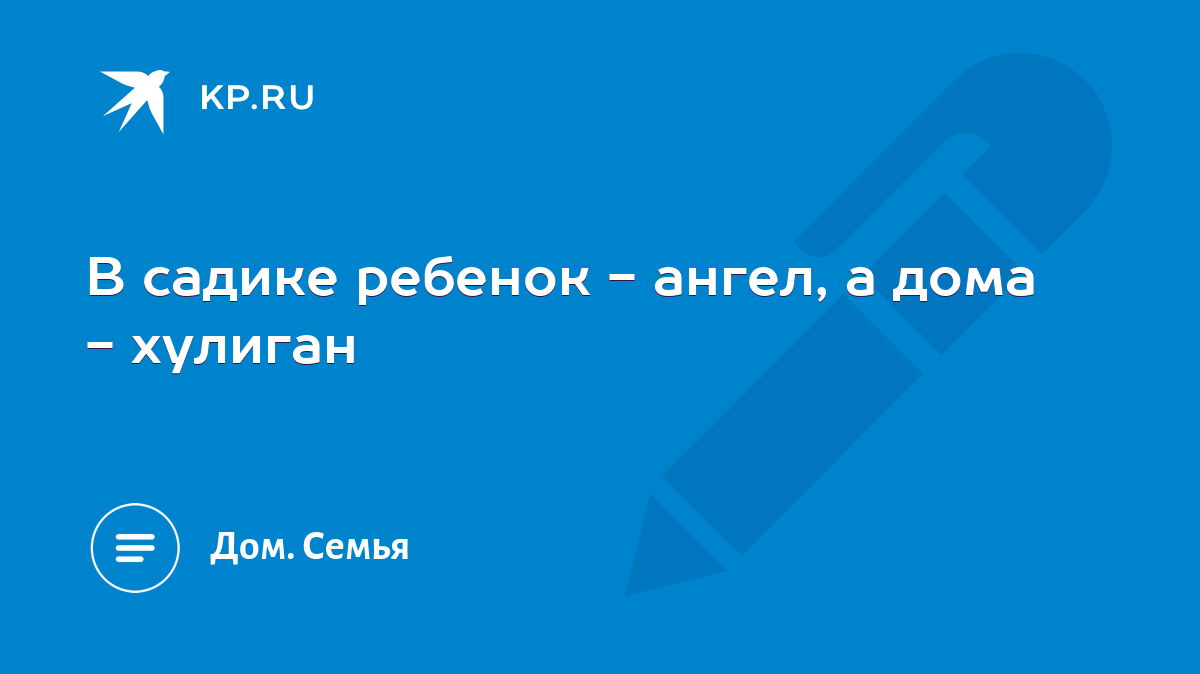 KP.RU

В садике ребенок - ангел, а дома - хулиган

Дом. Семья